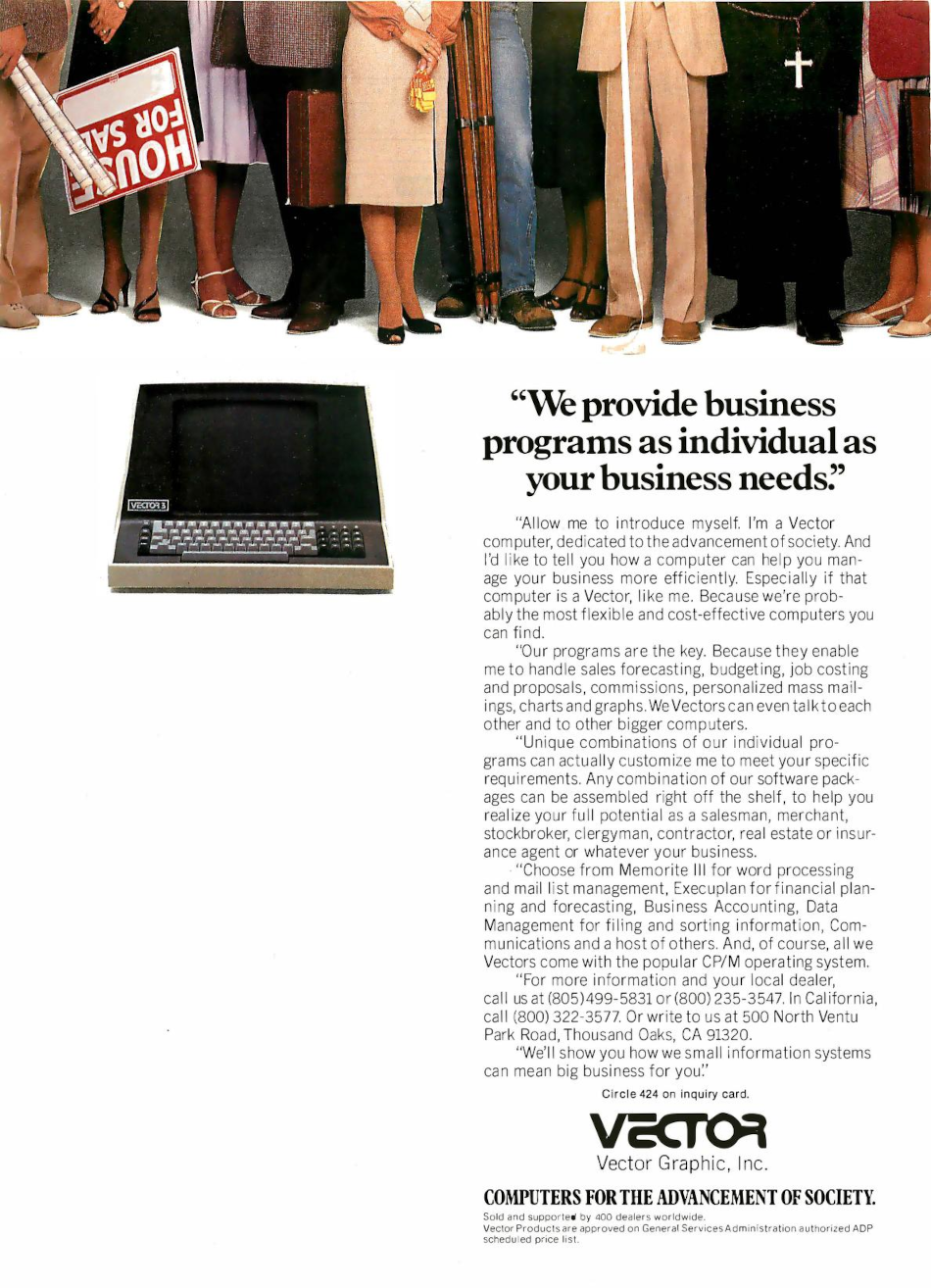 HOUSE FOR SALE

VECTOR 3

"We provide business programs as individual as your business needs."

"Allow me to introduce myself. I'm a Vector computer, dedicated to the advancement of society. And I'd like to tell you how a computer can help you manage your business more efficiently. Especially if that computer is a Vector, like me. Because we're probably the most flexible and cost-effective computers you can find.

"Our programs are the key. Because they enable me to handle sales forecasting, budgeting, job costing and proposals, commissions, personalized mass mailings, charts and graphs. We Vectors can even talk to each other and to other bigger computers.

"Unique combinations of our individual programs can actually customize me to meet your specific requirements. Any combination of our software packages can be assembled right off the shelf, to help you realize your full potential as a salesman, merchant, stockbroker, clergyman, contractor, real estate or insurance agent or whatever your business.

"Choose from Memorite III for word processing and mail list management, Execuplan for financial planning and forecasting, Business Accounting, Data Management for filing and sorting information, Communications and a host of others. And, of course, all we Vectors come with the popular CP/M operating system.

"For more information and your local dealer, call us at (805)499-5831 or (800) 235-3547. In California, call (800) 322-3577. Or write to us at 500 North Ventu Park Road, Thousand Oaks, CA 91320.

"We'll show you how we small information systems can mean big business for you."

Circle 424 on inquiry card.

VECTOR
Vector Graphic, Inc.

COMPUTERS FOR THE ADVANCEMENT OF SOCIETY.

Sold and supported by 400 dealers worldwide.
Vector Products are approved on General Services Administration authorized ADP scheduled price list.